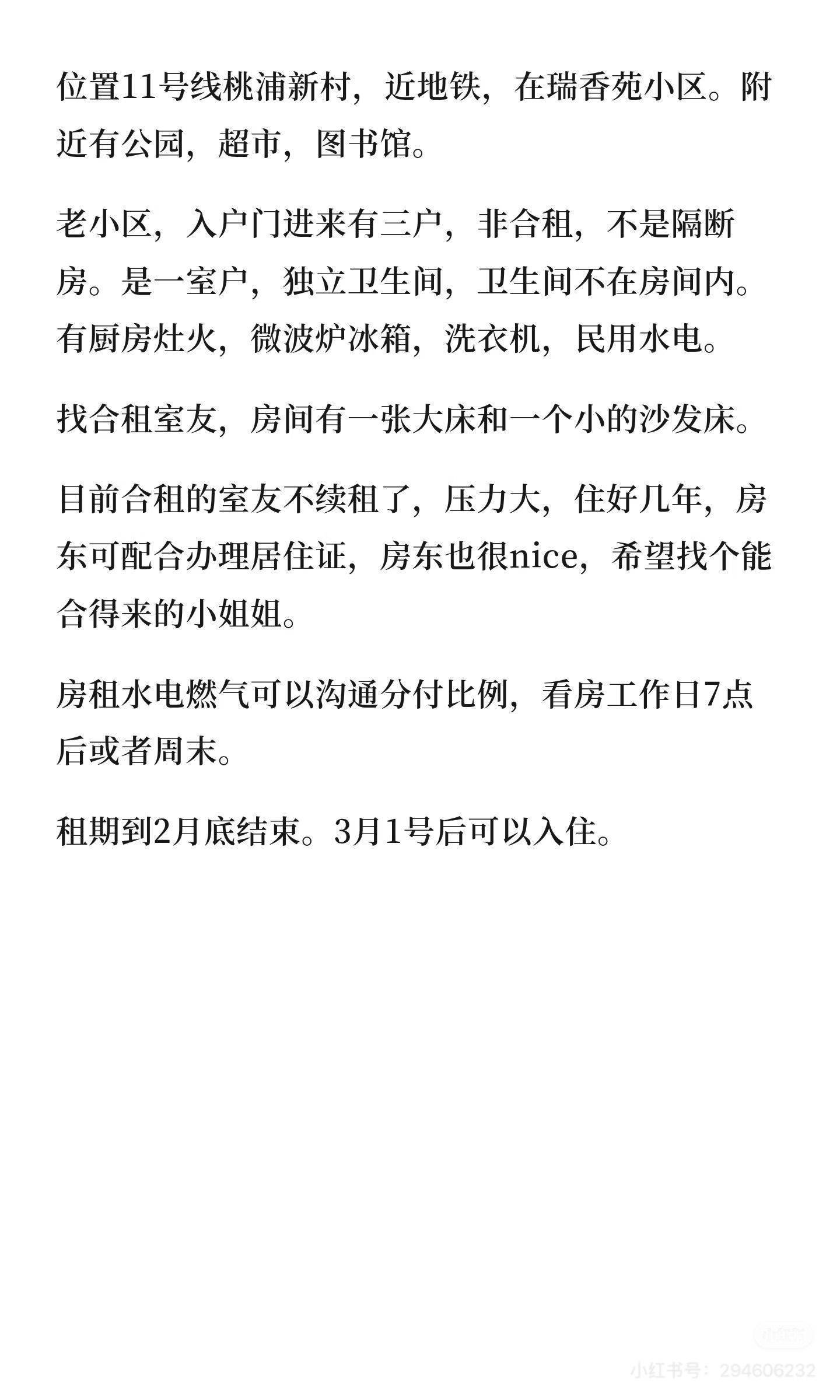 位置11号线桃浦新村，近地铁，在瑞香苑小区。附近有公园，超市，图书馆。

老小区，入户门进来有三户，非合租，不是隔断房。是一室户，独立卫生间，卫生间不在房间内。有厨房灶火，微波炉冰箱，洗衣机，民用水电。

找合租室友，房间有一张大床和一个小的沙发床。

目前合租的室友不续租了，压力大，住好几年，房东可配合办理居住证，房东也很nice，希望找个能合得来的小姐姐。

房租水电燃气可以沟通分付比例，看房工作日7点后或者周末。

租期到2月底结束。3月1号后可以入住。

小红书号：294606232